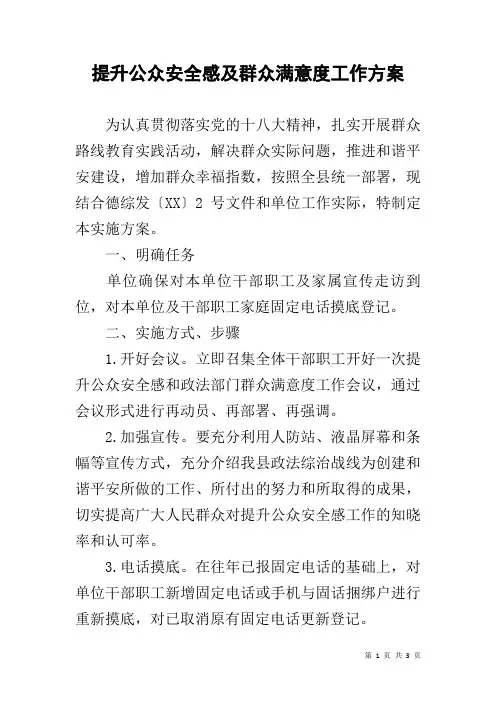 提升公众安全感及群众满意度工作方案

为认真贯彻落实党的十八大精神，扎实开展群众路线教育实践活动，解决群众实际问题，推进和谐平安建设，增加群众幸福指数，按照全县统一部署，现结合德综发〔XX〕2 号文件和单位工作实际，特制定本实施方案。

一、明确任务

单位确保对本单位干部职工及家属宣传走访到位，对本单位及干部职工家庭固定电话摸底登记。

二、实施方式、步骤

1.开好会议。立即召集全体干部职工开好一次提升公众安全感和政法部门群众满意度工作会议，通过会议形式进行再动员、再部署、再强调。

2.加强宣传。要充分利用人防站、液晶屏幕和条幅等宣传方式，充分介绍我县政法综治战线为创建和谐平安所做的工作、所付出的努力和所取得的成果，切实提高广大人民群众对提升公众安全感工作的知晓率和认可率。

3.电话摸底。在往年已报固定电话的基础上，对单位干部职工新增固定电话或手机与固话捆绑户进行重新摸底，对已取消原有固定电话更新登记。

第 1 页 共 3 页